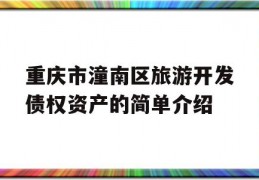 重庆市潼南区旅游开发债权资产的简单介绍